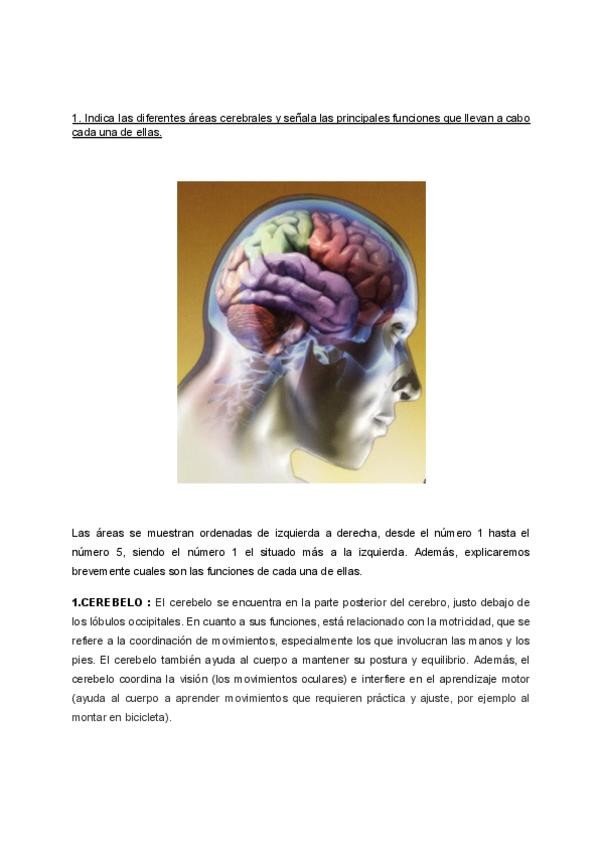 1. Indica las diferentes áreas cerebrales y señala las principales funciones que llevan a cabo cada una de ellas.

Las áreas se muestran ordenadas de izquierda a derecha, desde el número 1 hasta el número 5, siendo el número 1 el situado más a la izquierda. Además, explicaremos brevemente cuales son las funciones de cada una de ellas.

1.CEREBELO : El cerebelo se encuentra en la parte posterior del cerebro, justo debajo de los lóbulos occipitales. En cuanto a sus funciones, está relacionado con la motricidad, que se refiere a la coordinación de movimientos, especialmente los que involucran las manos y los pies. El cerebelo también ayuda al cuerpo a mantener su postura y equilibrio. Además, el cerebelo coordina la visión (los movimientos oculares) e interfiere en el aprendizaje motor (ayuda al cuerpo a aprender movimientos que requieren práctica y ajuste, por ejemplo al montar en bicicleta).